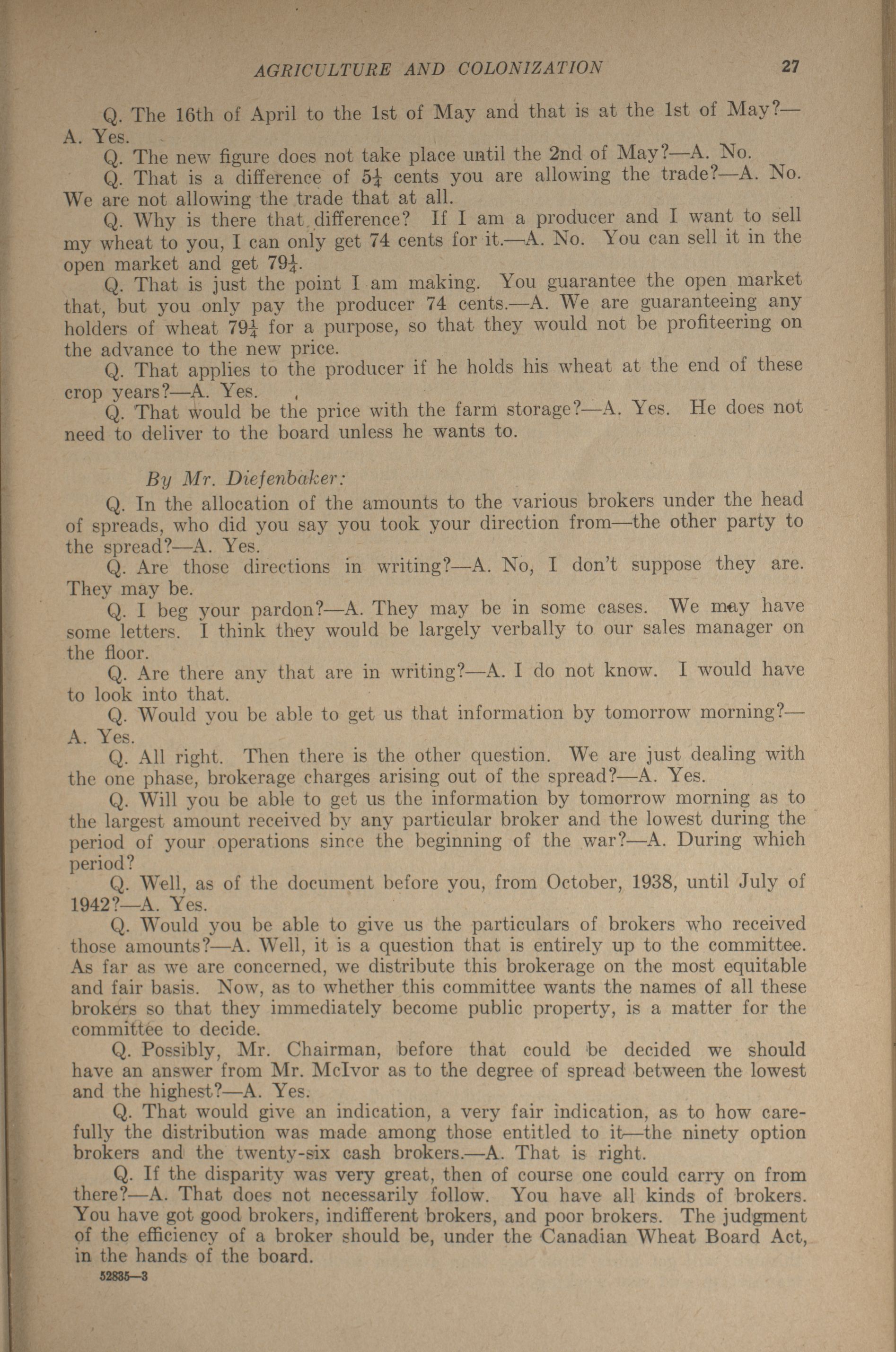 AGRICULTURE AND COLONIZATION 27

Q. The 16th of April to the 1st of May and that is at the 1st of May?—A. Yes.

Q. The new figure does not take place until the 2nd of May?—A. No.

Q. That is a difference of $5\frac{1}{4}$ cents you are allowing the trade?—A. No. We are not allowing the trade that at all.

Q. Why is there that difference? If I am a producer and I want to sell my wheat to you, I can only get 74 cents for it.—A. No. You can sell it in the open market and get $79\frac{1}{4}$.

Q. That is just the point I am making. You guarantee the open market that, but you only pay the producer 74 cents.—A. We are guaranteeing any holders of wheat $79\frac{1}{4}$ for a purpose, so that they would not be profiteering on the advance to the new price.

Q. That applies to the producer if he holds his wheat at the end of these crop years?—A. Yes.

Q. That would be the price with the farm storage?—A. Yes. He does not need to deliver to the board unless he wants to.

By Mr. Diefenbaker:

Q. In the allocation of the amounts to the various brokers under the head of spreads, who did you say you took your direction from—the other party to the spread?—A. Yes.

Q. Are those directions in writing?—A. No, I don't suppose they are. They may be.

Q. I beg your pardon?—A. They may be in some cases. We may have some letters. I think they would be largely verbally to our sales manager on the floor.

Q. Are there any that are in writing?—A. I do not know. I would have to look into that.

Q. Would you be able to get us that information by tomorrow morning?—A. Yes.

Q. All right. Then there is the other question. We are just dealing with the one phase, brokerage charges arising out of the spread?—A. Yes.

Q. Will you be able to get us the information by tomorrow morning as to the largest amount received by any particular broker and the lowest during the period of your operations since the beginning of the war?—A. During which period?

Q. Well, as of the document before you, from October, 1938, until July of 1942?—A. Yes.

Q. Would you be able to give us the particulars of brokers who received those amounts?—A. Well, it is a question that is entirely up to the committee. As far as we are concerned, we distribute this brokerage on the most equitable and fair basis. Now, as to whether this committee wants the names of all these brokers so that they immediately become public property, is a matter for the committee to decide.

Q. Possibly, Mr. Chairman, before that could be decided we should have an answer from Mr. McIvor as to the degree of spread between the lowest and the highest?—A. Yes.

Q. That would give an indication, a very fair indication, as to how carefully the distribution was made among those entitled to it—the ninety option brokers and the twenty-six cash brokers.—A. That is right.

Q. If the disparity was very great, then of course one could carry on from there?—A. That does not necessarily follow. You have all kinds of brokers. You have got good brokers, indifferent brokers, and poor brokers. The judgment of the efficiency of a broker should be, under the Canadian Wheat Board Act, in the hands of the board.

52835—3